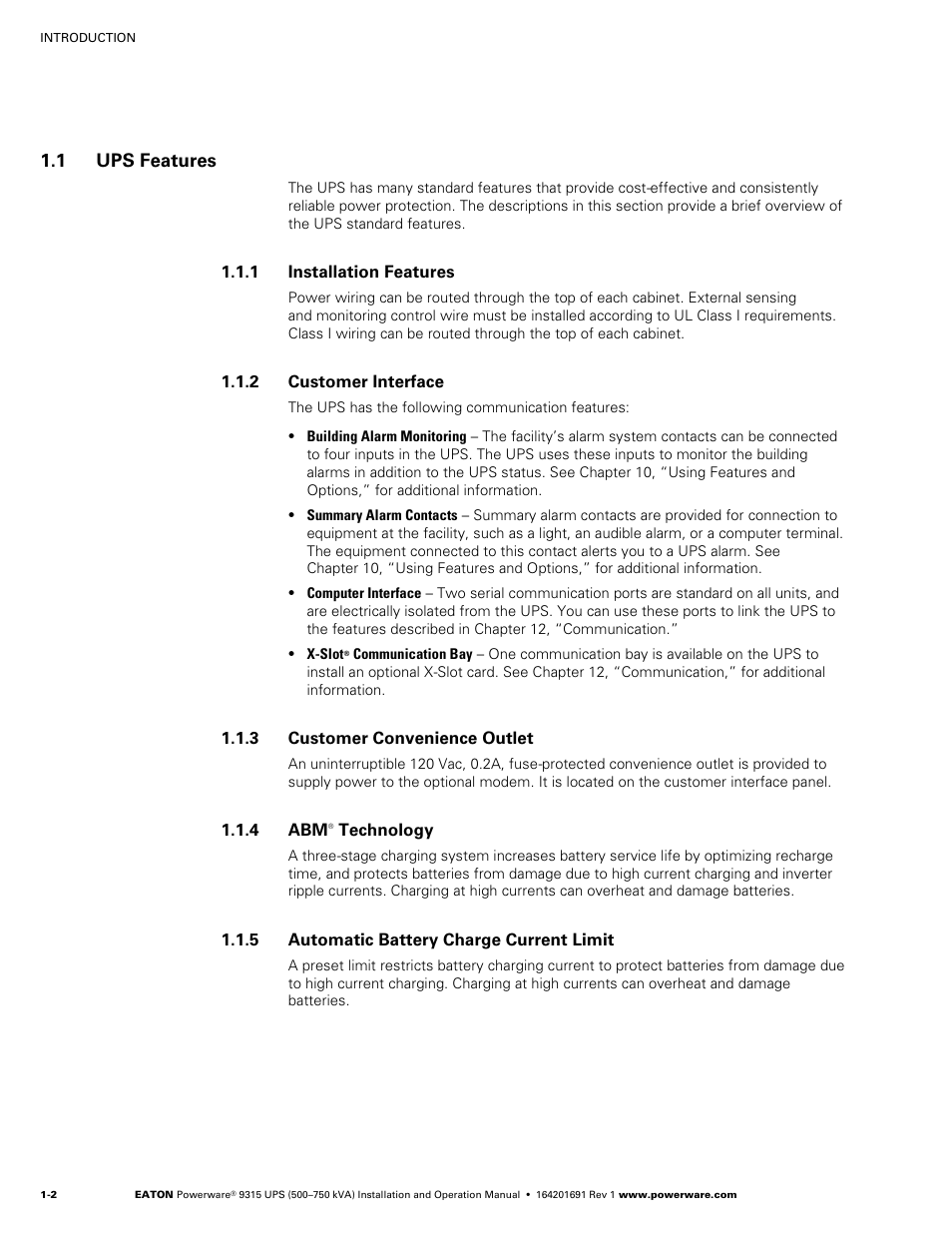 INTRODUCTION

1.1 UPS Features

The UPS has many standard features that provide cost-effective and consistently reliable power protection. The descriptions in this section provide a brief overview of the UPS standard features.

1.1.1 Installation Features

Power wiring can be routed through the top of each cabinet. External sensing and monitoring control wire must be installed according to UL Class I requirements. Class I wiring can be routed through the top of each cabinet.

1.1.2 Customer Interface

The UPS has the following communication features:

• Building Alarm Monitoring – The facility's alarm system contacts can be connected to four inputs in the UPS. The UPS uses these inputs to monitor the building alarms in addition to the UPS status. See Chapter 10, "Using Features and Options," for additional information.

• Summary Alarm Contacts – Summary alarm contacts are provided for connection to equipment at the facility, such as a light, an audible alarm, or a computer terminal. The equipment connected to this contact alerts you to a UPS alarm. See Chapter 10, "Using Features and Options," for additional information.

• Computer Interface – Two serial communication ports are standard on all units, and are electrically isolated from the UPS. You can use these ports to link the UPS to the features described in Chapter 12, "Communication."

• X-Slot® Communication Bay – One communication bay is available on the UPS to install an optional X-Slot card. See Chapter 12, "Communication," for additional information.

1.1.3 Customer Convenience Outlet

An uninterruptible 120 Vac, 0.2A, fuse-protected convenience outlet is provided to supply power to the optional modem. It is located on the customer interface panel.

1.1.4 ABM® Technology

A three-stage charging system increases battery service life by optimizing recharge time, and protects batteries from damage due to high current charging and inverter ripple currents. Charging at high currents can overheat and damage batteries.

1.1.5 Automatic Battery Charge Current Limit

A preset limit restricts battery charging current to protect batteries from damage due to high current charging. Charging at high currents can overheat and damage batteries.

1-2 EATON Powerware® 9315 UPS (500–750 kVA) Installation and Operation Manual • 164201691 Rev 1 www.powerware.com